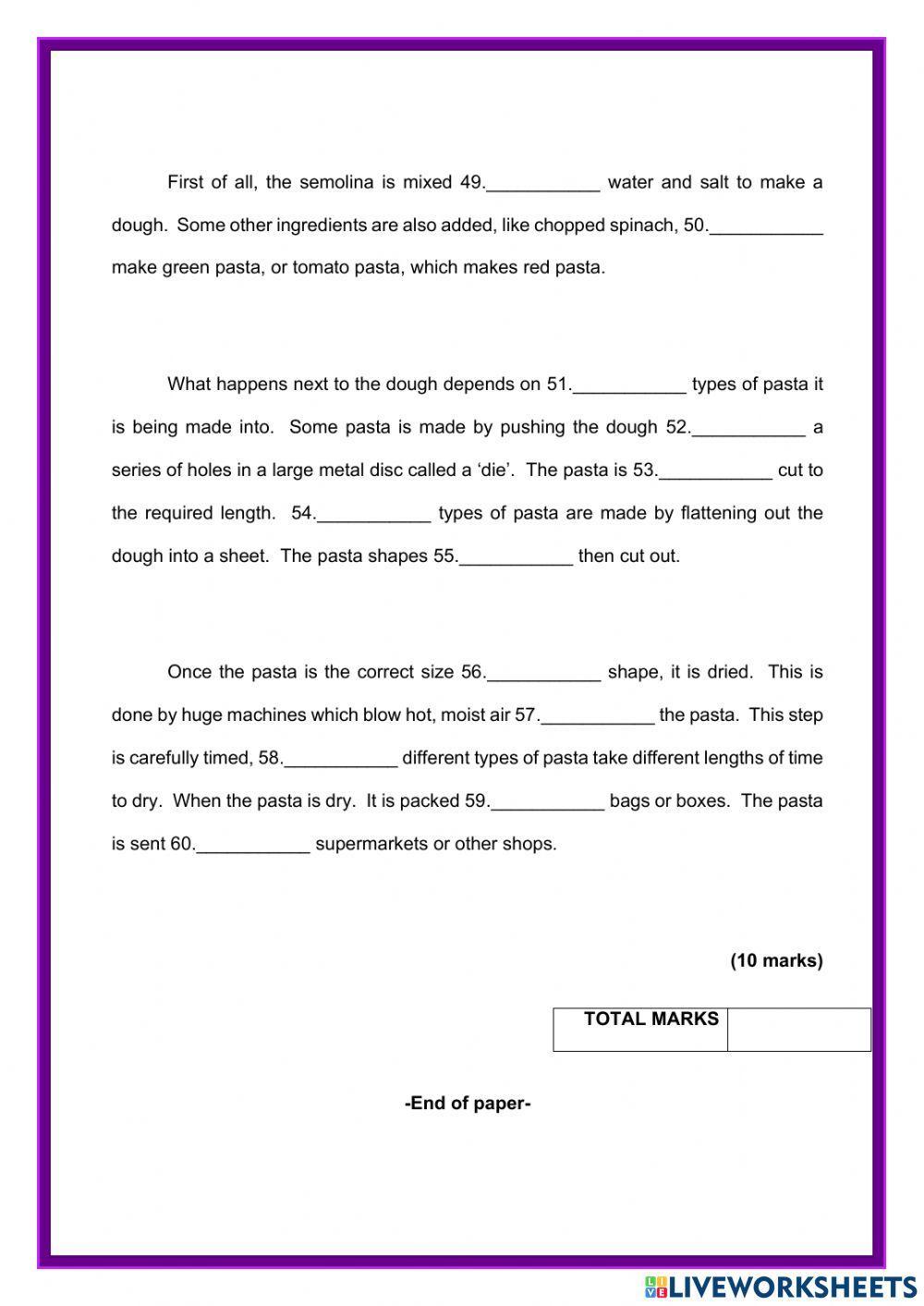 First of all, the semolina is mixed 49.___________ water and salt to make a dough. Some other ingredients are also added, like chopped spinach, 50.___________ make green pasta, or tomato pasta, which makes red pasta.

What happens next to the dough depends on 51.___________ types of pasta it is being made into. Some pasta is made by pushing the dough 52.___________ a series of holes in a large metal disc called a 'die'. The pasta is 53.___________ cut to the required length. 54.___________ types of pasta are made by flattening out the dough into a sheet. The pasta shapes 55.___________ then cut out.

Once the pasta is the correct size 56.___________ shape, it is dried. This is done by huge machines which blow hot, moist air 57.___________ the pasta. This step is carefully timed, 58.___________ different types of pasta take different lengths of time to dry. When the pasta is dry. It is packed 59.___________ bags or boxes. The pasta is sent 60.___________ supermarkets or other shops.

(10 marks)

| TOTAL MARKS | |
|---|---|

-End of paper-

LIVEWORKSHEETS